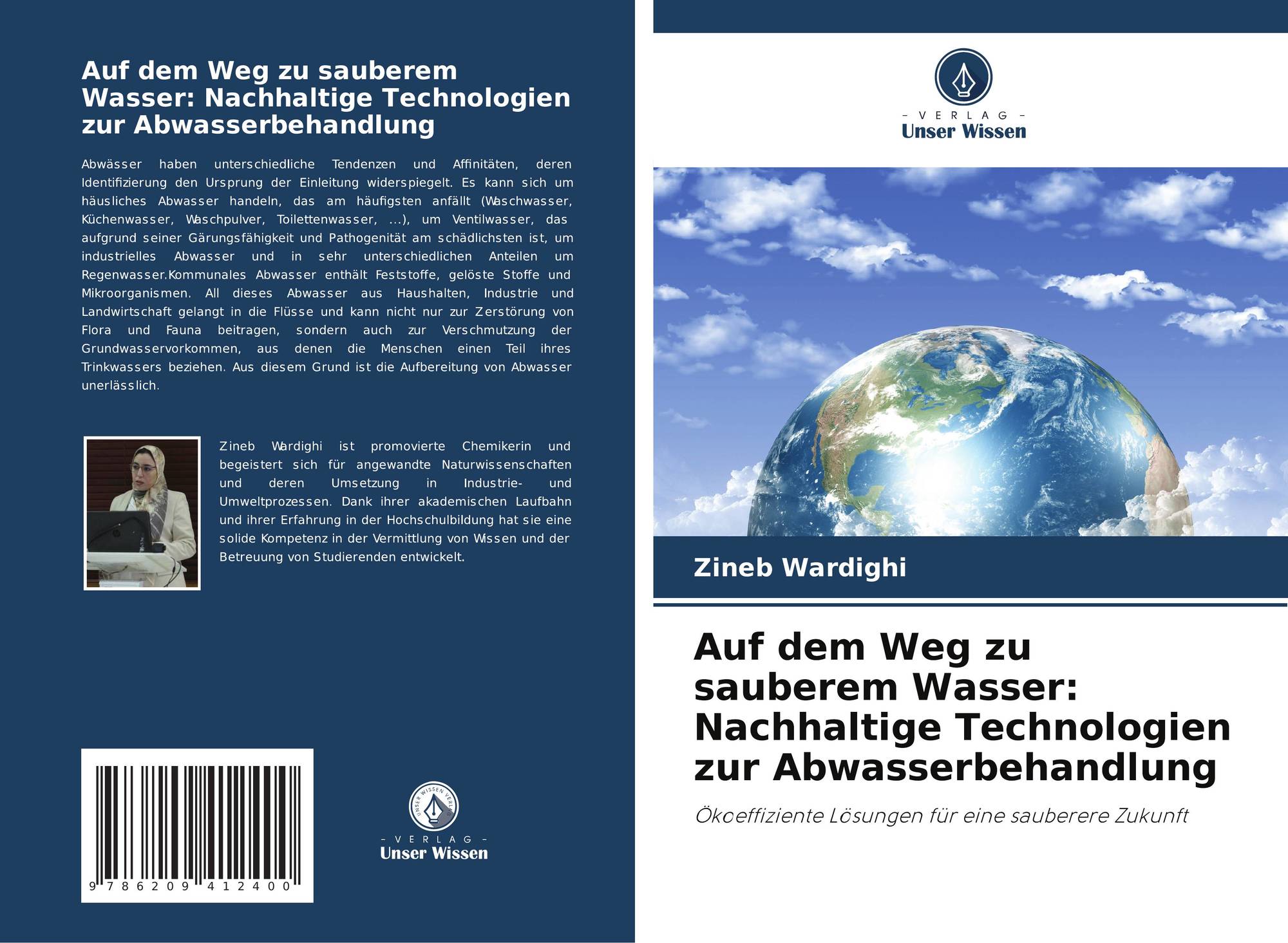 Auf dem Weg zu sauberem Wasser: Nachhaltige Technologien zur Abwasserbehandlung

Abwässer haben unterschiedliche Tendenzen und Affinitäten, deren Identifizierung den Ursprung der Einleitung widerspiegelt. Es kann sich um häusliches Abwasser handeln, das am häufigsten anfällt (Waschwasser, Küchenwasser, Waschpulver, Toilettenwasser, ...), um Ventilwasser, das aufgrund seiner Gärungsfähigkeit und Pathogenität am schädlichsten ist, um industrielles Abwasser und in sehr unterschiedlichen Anteilen um Regenwasser.Kommunales Abwasser enthält Feststoffe, gelöste Stoffe und Mikroorganismen. All dieses Abwasser aus Haushalten, Industrie und Landwirtschaft gelangt in die Flüsse und kann nicht nur zur Zerstörung von Flora und Fauna beitragen, sondern auch zur Verschmutzung der Grundwasservorkommen, aus denen die Menschen einen Teil ihres Trinkwassers beziehen. Aus diesem Grund ist die Aufbereitung von Abwasser unerlässlich.

Zineb Wardighi ist promovierte Chemikerin und begeistert sich für angewandte Naturwissenschaften und deren Umsetzung in Industrie- und Umweltprozessen. Dank ihrer akademischen Laufbahn und ihrer Erfahrung in der Hochschulbildung hat sie eine solide Kompetenz in der Vermittlung von Wissen und der Betreuung von Studierenden entwickelt.

9 786209 412400

- VERLAG -
Unser Wissen

- VERLAG -
Unser Wissen

Zineb Wardighi

Auf dem Weg zu sauberem Wasser: Nachhaltige Technologien zur Abwasserbehandlung

Ökoeffiziente Lösungen für eine sauberere Zukunft